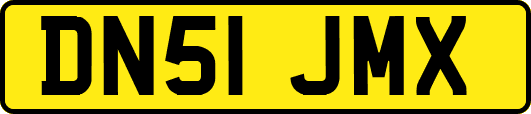 DN51 JMX